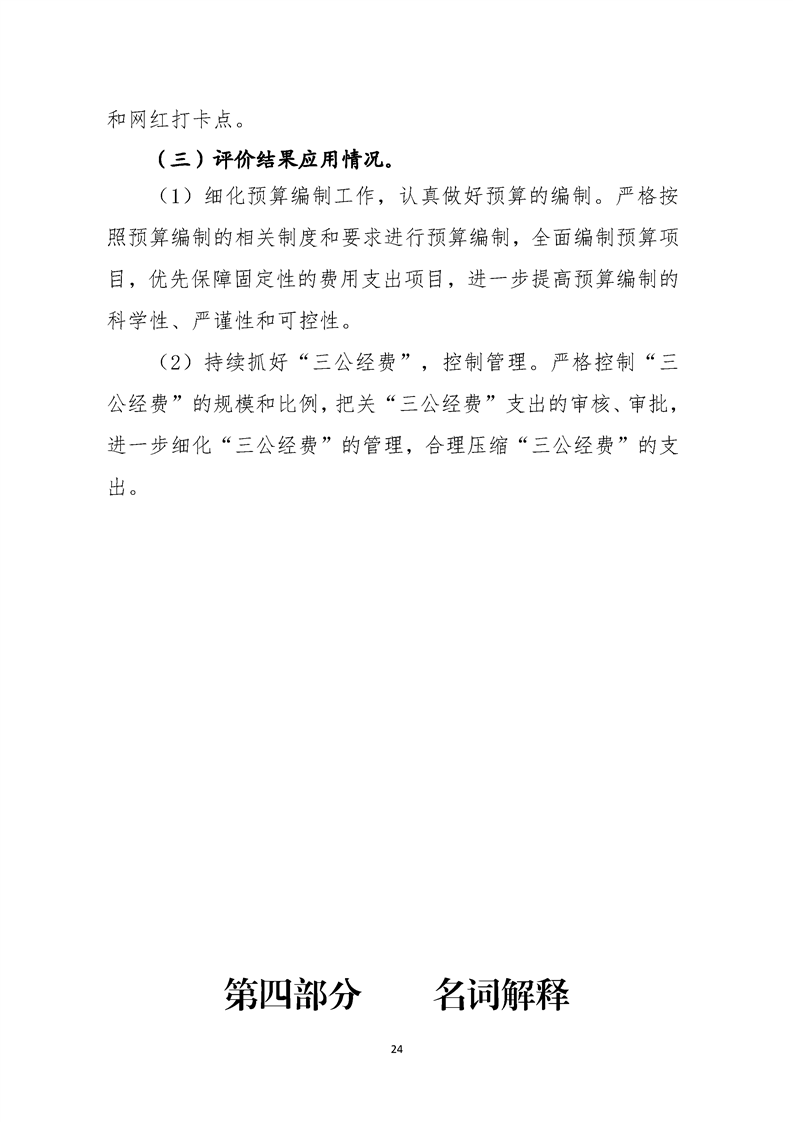 和网红打卡点。

（三）评价结果应用情况。

（1）细化预算编制工作，认真做好预算的编制。严格按照预算编制的相关制度和要求进行预算编制，全面编制预算项目，优先保障固定性的费用支出项目，进一步提高预算编制的科学性、严谨性和可控性。

（2）持续抓好“三公经费”，控制管理。严格控制“三公经费”的规模和比例，把关“三公经费”支出的审核、审批，进一步细化“三公经费”的管理，合理压缩“三公经费”的支出。

第四部分　　名词解释

24